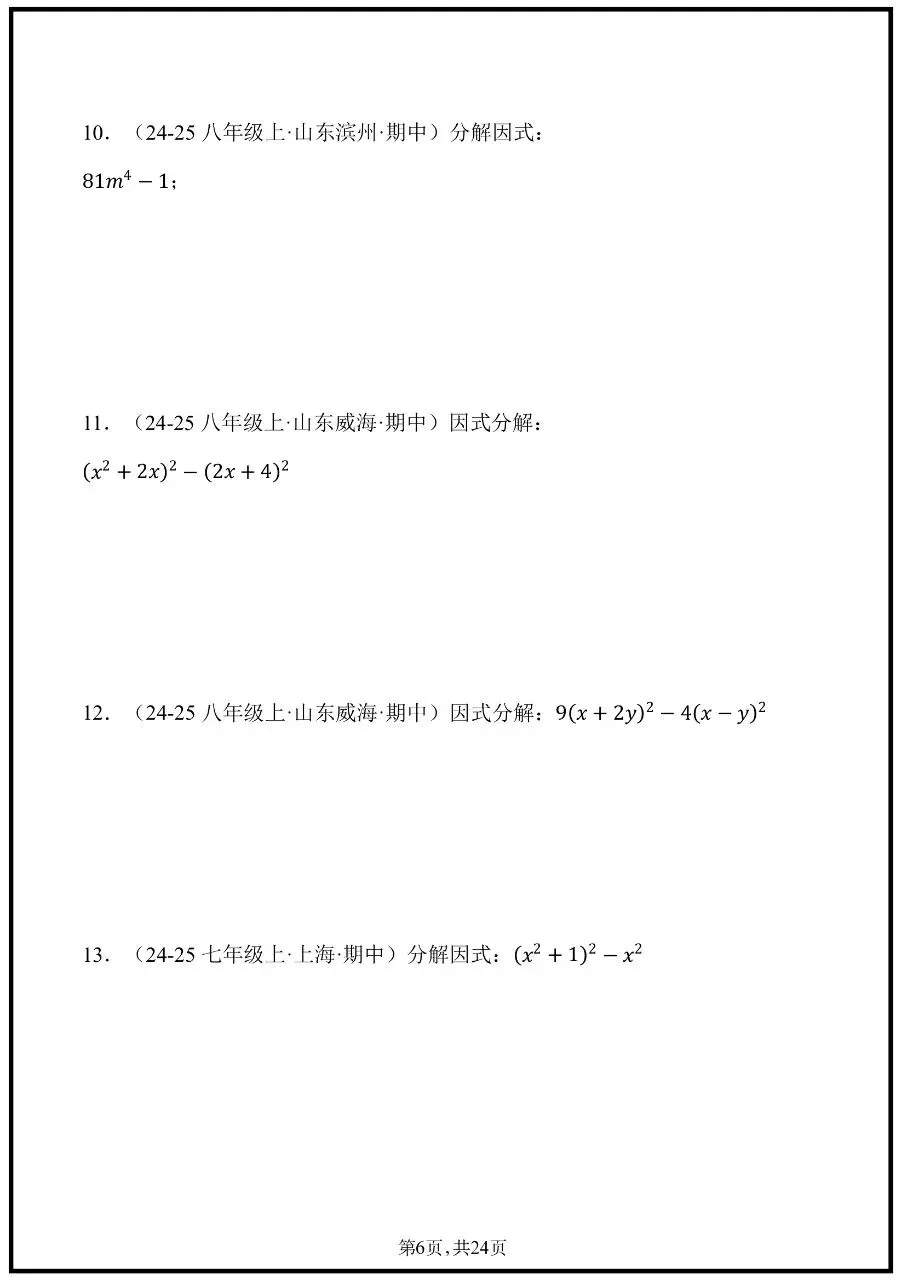 10．（24-25 八年级上·山东滨州·期中）分解因式：

$81m^4-1$；

11．（24-25 八年级上·山东威海·期中）因式分解：

$(x^2+2x)^2-(2x+4)^2$

12．（24-25 八年级上·山东威海·期中）因式分解：$9(x+2y)^2-4(x-y)^2$

13．（24-25 七年级上·上海·期中）分解因式：$(x^2+1)^2-x^2$

第6页，共24页